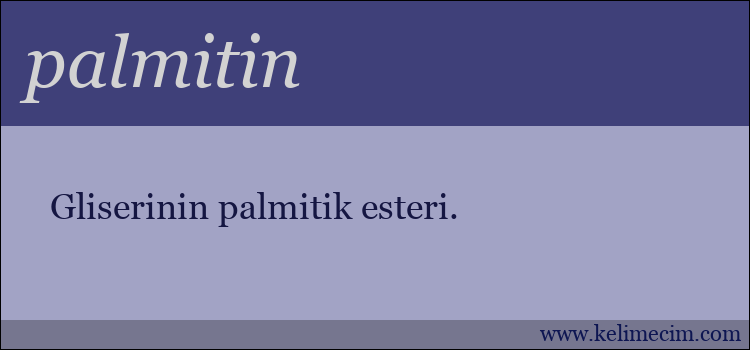 palmitin

Gliserinin palmitik esteri.

www.kelimecim.com